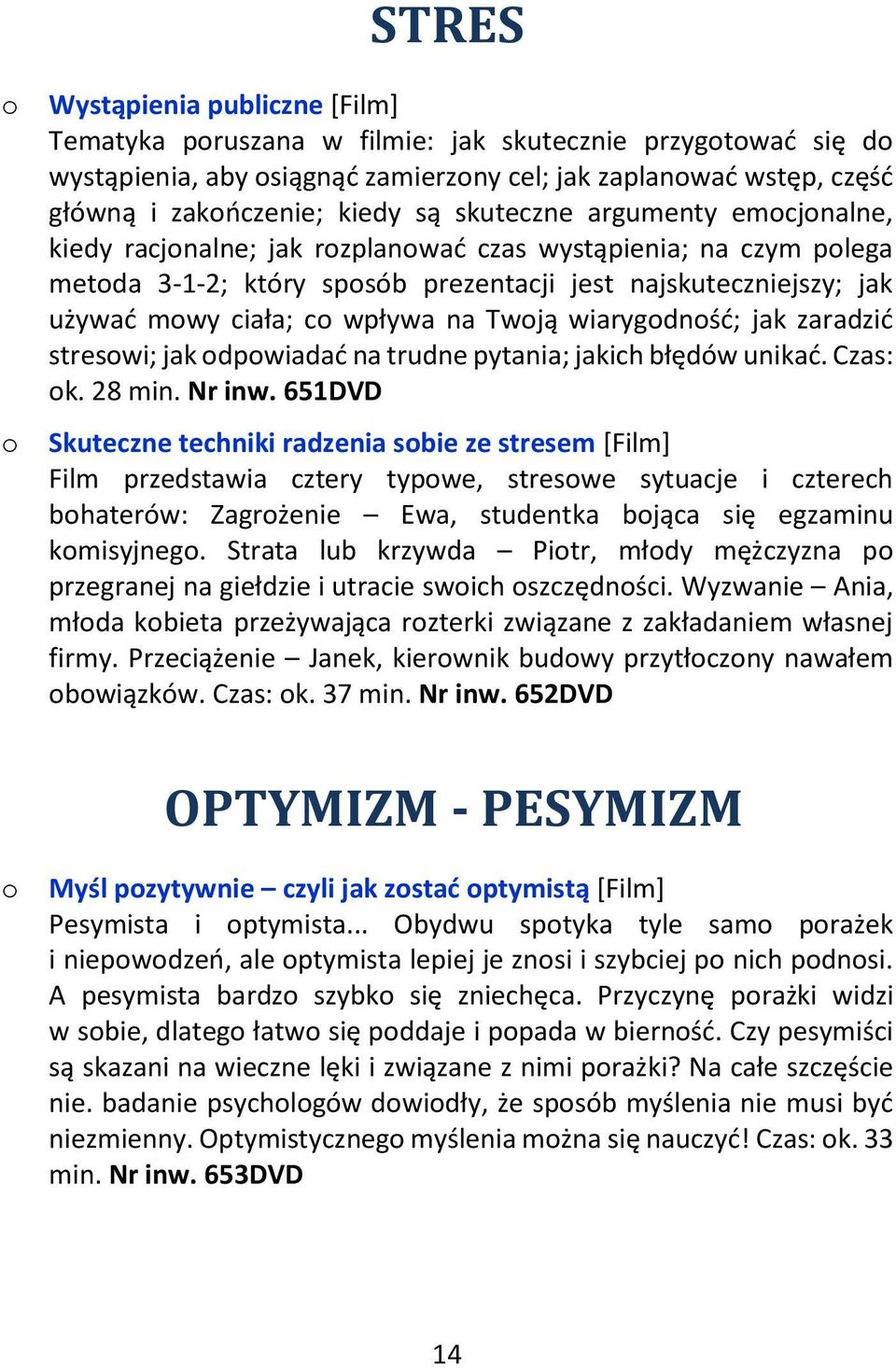 STRES

o Wystąpienia publiczne [Film]
Tematyka poruszana w filmie: jak skutecznie przygotować się do wystąpienia, aby osiągnąć zamierzony cel; jak zaplanować wstęp, część główną i zakończenie; kiedy są skuteczne argumenty emocjonalne, kiedy racjonalne; jak rozplanować czas wystąpienia; na czym polega metoda 3-1-2; który sposób prezentacji jest najskuteczniejszy; jak używać mowy ciała; co wpływa na Twoją wiarygodność; jak zaradzić stresowi; jak odpowiadać na trudne pytania; jakich błędów unikać. Czas: ok. 28 min. Nr inw. 651DVD

o Skuteczne techniki radzenia sobie ze stresem [Film]
Film przedstawia cztery typowe, stresowe sytuacje i czterech bohaterów: Zagrożenie – Ewa, studentka bojąca się egzaminu komisyjnego. Strata lub krzywda – Piotr, młody mężczyzna po przegranej na giełdzie i utracie swoich oszczędności. Wyzwanie – Ania, młoda kobieta przeżywająca rozterki związane z zakładaniem własnej firmy. Przeciążenie – Janek, kierownik budowy przytłoczony nawałem obowiązków. Czas: ok. 37 min. Nr inw. 652DVD

OPTYMIZM - PESYMIZM

o Myśl pozytywnie – czyli jak zostać optymistą [Film]
Pesymista i optymista... Obydwu spotyka tyle samo porażek i niepowodzeń, ale optymista lepiej je znosi i szybciej po nich podnosi. A pesymista bardzo szybko się zniechęca. Przyczynę porażki widzi w sobie, dlatego łatwo się poddaje i popada w bierność. Czy pesymiści są skazani na wieczne lęki i związane z nimi porażki? Na całe szczęście nie. badanie psychologów dowiodły, że sposób myślenia nie musi być niezmienny. Optymistycznego myślenia można się nauczyć! Czas: ok. 33 min. Nr inw. 653DVD

14